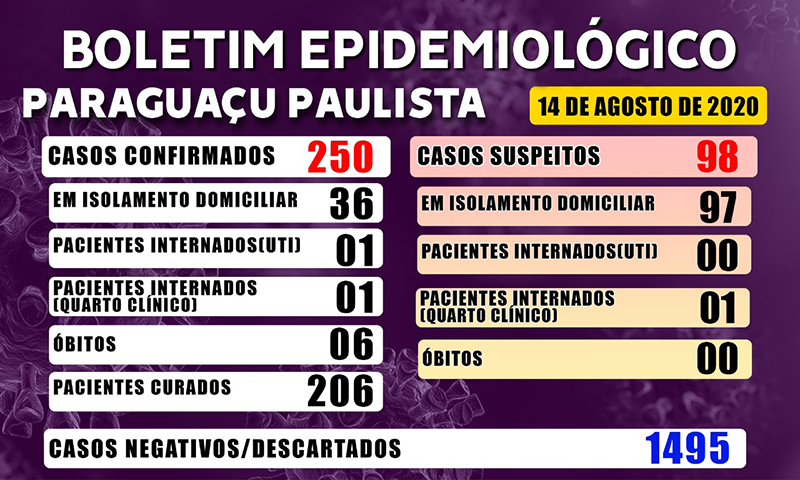 BOLETIM EPIDEMIOLÓGICO
PARAGUAÇU PAULISTA

14 DE AGOSTO DE 2020

CASOS CONFIRMADOS 250
EM ISOLAMENTO DOMICILIAR 36
PACIENTES INTERNADOS(UTI) 01
PACIENTES INTERNADOS (QUARTO CLÍNICO) 01
ÓBITOS 06
PACIENTES CURADOS 206

CASOS SUSPEITOS 98
EM ISOLAMENTO DOMICILIAR 97
PACIENTES INTERNADOS(UTI) 00
PACIENTES INTERNADOS (QUARTO CLÍNICO) 01
ÓBITOS 00

CASOS NEGATIVOS/DESCARTADOS 1495